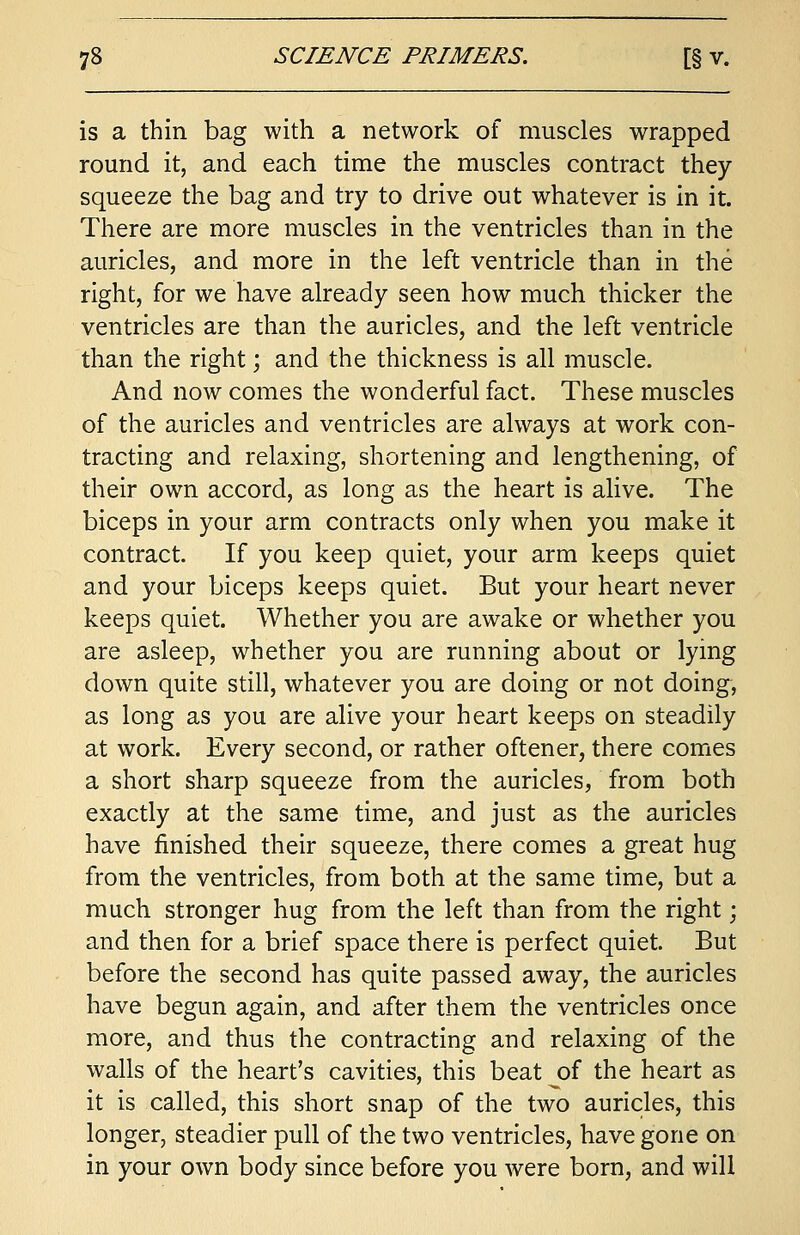 78 SCIENCE PRIMERS. [§ V.

is a thin bag with a network of muscles wrapped round it, and each time the muscles contract they squeeze the bag and try to drive out whatever is in it. There are more muscles in the ventricles than in the auricles, and more in the left ventricle than in the right, for we have already seen how much thicker the ventricles are than the auricles, and the left ventricle than the right; and the thickness is all muscle.

And now comes the wonderful fact. These muscles of the auricles and ventricles are always at work contracting and relaxing, shortening and lengthening, of their own accord, as long as the heart is alive. The biceps in your arm contracts only when you make it contract. If you keep quiet, your arm keeps quiet and your biceps keeps quiet. But your heart never keeps quiet. Whether you are awake or whether you are asleep, whether you are running about or lying down quite still, whatever you are doing or not doing, as long as you are alive your heart keeps on steadily at work. Every second, or rather oftener, there comes a short sharp squeeze from the auricles, from both exactly at the same time, and just as the auricles have finished their squeeze, there comes a great hug from the ventricles, from both at the same time, but a much stronger hug from the left than from the right; and then for a brief space there is perfect quiet. But before the second has quite passed away, the auricles have begun again, and after them the ventricles once more, and thus the contracting and relaxing of the walls of the heart's cavities, this beat of the heart as it is called, this short snap of the two auricles, this longer, steadier pull of the two ventricles, have gone on in your own body since before you were born, and will